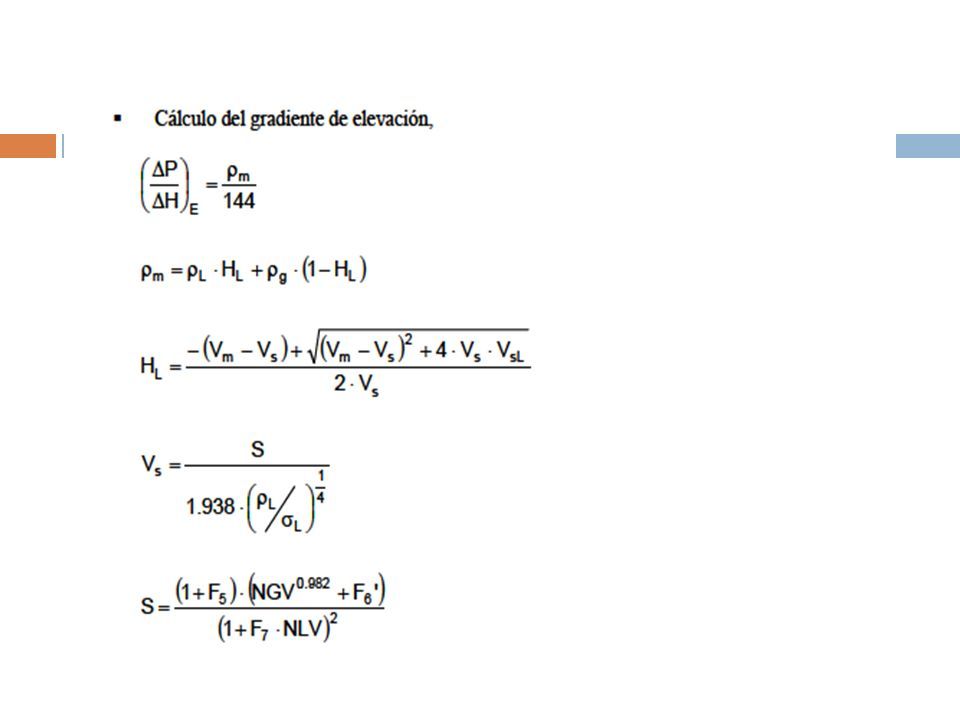 ▪ Cálculo del gradiente de elevación,

$\left(\frac{\Delta P}{\Delta H}\right)_E = \frac{\rho_m}{144}$

$\rho_m = \rho_L \cdot H_L + \rho_g \cdot (1 - H_L)$

$H_L = \frac{-(V_m - V_s) + \sqrt{(V_m - V_s)^2 + 4 \cdot V_s \cdot V_{sL}}}{2 \cdot V_s}$

$V_s = \frac{S}{1.938 \cdot \left(\rho_L / \sigma_L\right)^{\frac{1}{4}}}$

$S = \frac{(1 + F_5) \cdot (NGV^{0.982} + F_6')}{(1 + F_7 \cdot NLV)^2}$